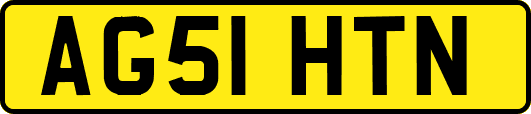 AG51 HTN